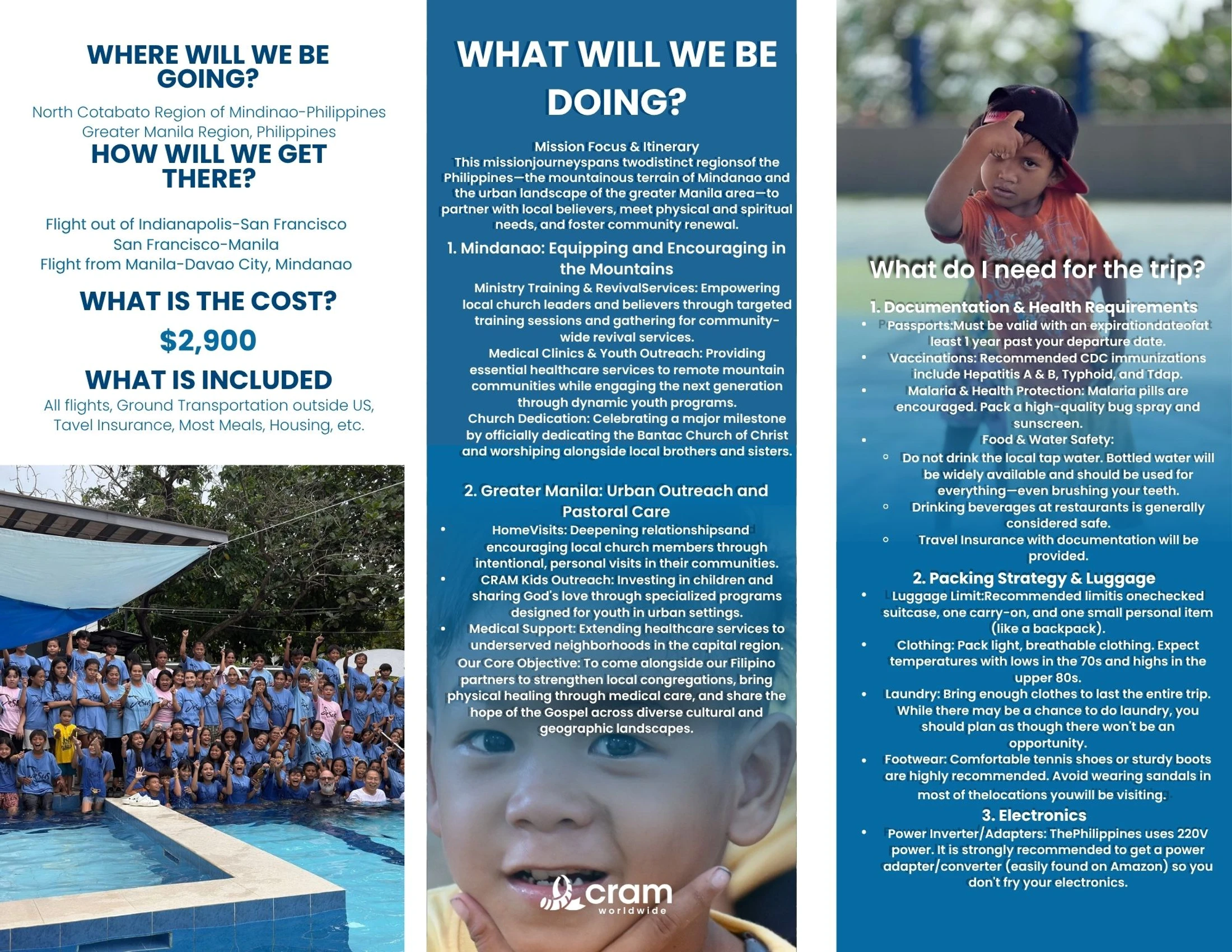 WHERE WILL WE BE GOING?

North Cotabato Region of Mindinao-Philippines
Greater Manila Region, Philippines

HOW WILL WE GET THERE?

Flight out of Indianapolis-San Francisco
San Francisco-Manila
Flight from Manila-Davao City, Mindanao

WHAT IS THE COST?

$2,900

WHAT IS INCLUDED

All flights, Ground Transportation outside US, Tavel Insurance, Most Meals, Housing, etc.

WHAT WILL WE BE DOING?

Mission Focus & Itinerary
This missionjourneyspans twodistinct regionsof the Philippines—the mountainous terrain of Mindanao and the urban landscape of the greater Manila area—to partner with local believers, meet physical and spiritual needs, and foster community renewal.

1. Mindanao: Equipping and Encouraging in the Mountains

Ministry Training & RevivalServices: Empowering local church leaders and believers through targeted training sessions and gathering for community-wide revival services.
Medical Clinics & Youth Outreach: Providing essential healthcare services to remote mountain communities while engaging the next generation through dynamic youth programs.
Church Dedication: Celebrating a major milestone by officially dedicating the Bantac Church of Christ and worshiping alongside local brothers and sisters.

2. Greater Manila: Urban Outreach and Pastoral Care

• HomeVisits: Deepening relationshipsand encouraging local church members through intentional, personal visits in their communities.
• CRAM Kids Outreach: Investing in children and sharing God's love through specialized programs designed for youth in urban settings.
• Medical Support: Extending healthcare services to underserved neighborhoods in the capital region.
Our Core Objective: To come alongside our Filipino partners to strengthen local congregations, bring physical healing through medical care, and share the hope of the Gospel across diverse cultural and geographic landscapes.

cram
worldwide

What do I need for the trip?

1. Documentation & Health Requirements
• Passports:Must be valid with an expirationdateofat least 1 year past your departure date.
• Vaccinations: Recommended CDC immunizations include Hepatitis A & B, Typhoid, and Tdap.
• Malaria & Health Protection: Malaria pills are encouraged. Pack a high-quality bug spray and sunscreen.
• Food & Water Safety:
◦ Do not drink the local tap water. Bottled water will be widely available and should be used for everything—even brushing your teeth.
◦ Drinking beverages at restaurants is generally considered safe.
◦ Travel Insurance with documentation will be provided.

2. Packing Strategy & Luggage
• Luggage Limit:Recommended limitis onechecked suitcase, one carry-on, and one small personal item (like a backpack).
• Clothing: Pack light, breathable clothing. Expect temperatures with lows in the 70s and highs in the upper 80s.
• Laundry: Bring enough clothes to last the entire trip. While there may be a chance to do laundry, you should plan as though there won't be an opportunity.
• Footwear: Comfortable tennis shoes or sturdy boots are highly recommended. Avoid wearing sandals in most of thelocations youwill be visiting.

3. Electronics
• Power Inverter/Adapters: ThePhilippines uses 220V power. It is strongly recommended to get a power adapter/converter (easily found on Amazon) so you don't fry your electronics.